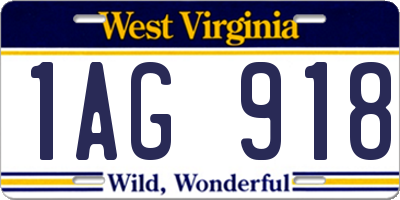 West Virginia

1AG 918

Wild, Wonderful